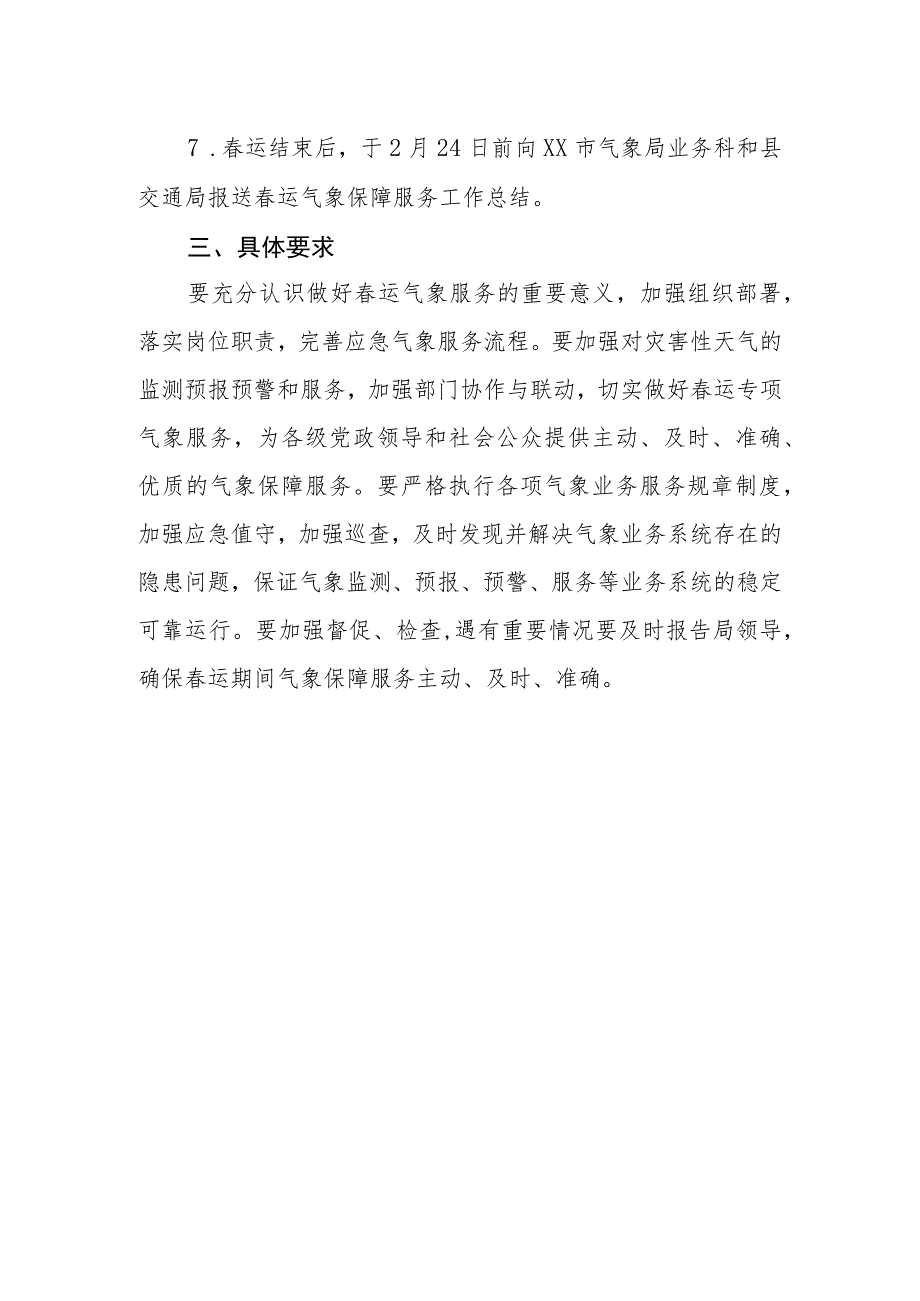 7．春运结束后，于2月24日前向XX市气象局业务科和县交通局报送春运气象保障服务工作总结。

三、具体要求

要充分认识做好春运气象服务的重要意义，加强组织部署，落实岗位职责，完善应急气象服务流程。要加强对灾害性天气的监测预报预警和服务，加强部门协作与联动，切实做好春运专项气象服务，为各级党政领导和社会公众提供主动、及时、准确、优质的气象保障服务。要严格执行各项气象业务服务规章制度，加强应急值守，加强巡查，及时发现并解决气象业务系统存在的隐患问题，保证气象监测、预报、预警、服务等业务系统的稳定可靠运行。要加强督促、检查，遇有重要情况要及时报告局领导，确保春运期间气象保障服务主动、及时、准确。